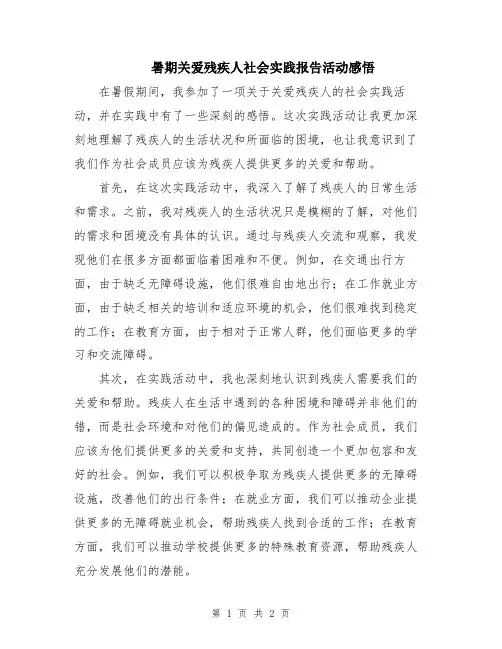 暑期关爱残疾人社会实践报告活动感悟

在暑假期间，我参加了一项关于关爱残疾人的社会实践活动，并在实践中有了一些深刻的感悟。这次实践活动让我更加深刻地理解了残疾人的生活状况和所面临的困境，也让我意识到了我们作为社会成员应该为残疾人提供更多的关爱和帮助。

首先，在这次实践活动中，我深入了解了残疾人的日常生活和需求。之前，我对残疾人的生活状况只是模糊的了解，对他们的需求和困境没有具体的认识。通过与残疾人交流和观察，我发现他们在很多方面都面临着困难和不便。例如，在交通出行方面，由于缺乏无障碍设施，他们很难自由地出行；在工作就业方面，由于缺乏相关的培训和适应环境的机会，他们很难找到稳定的工作；在教育方面，由于相对于正常人群，他们面临更多的学习和交流障碍。

其次，在实践活动中，我也深刻地认识到残疾人需要我们的关爱和帮助。残疾人在生活中遇到的各种困境和障碍并非他们的错，而是社会环境和对他们的偏见造成的。作为社会成员，我们应该为他们提供更多的关爱和支持，共同创造一个更加包容和友好的社会。例如，我们可以积极争取为残疾人提供更多的无障碍设施，改善他们的出行条件；在就业方面，我们可以推动企业提供更多的无障碍就业机会，帮助残疾人找到合适的工作；在教育方面，我们可以推动学校提供更多的特殊教育资源，帮助残疾人充分发展他们的潜能。

第 1 页 共 2 页